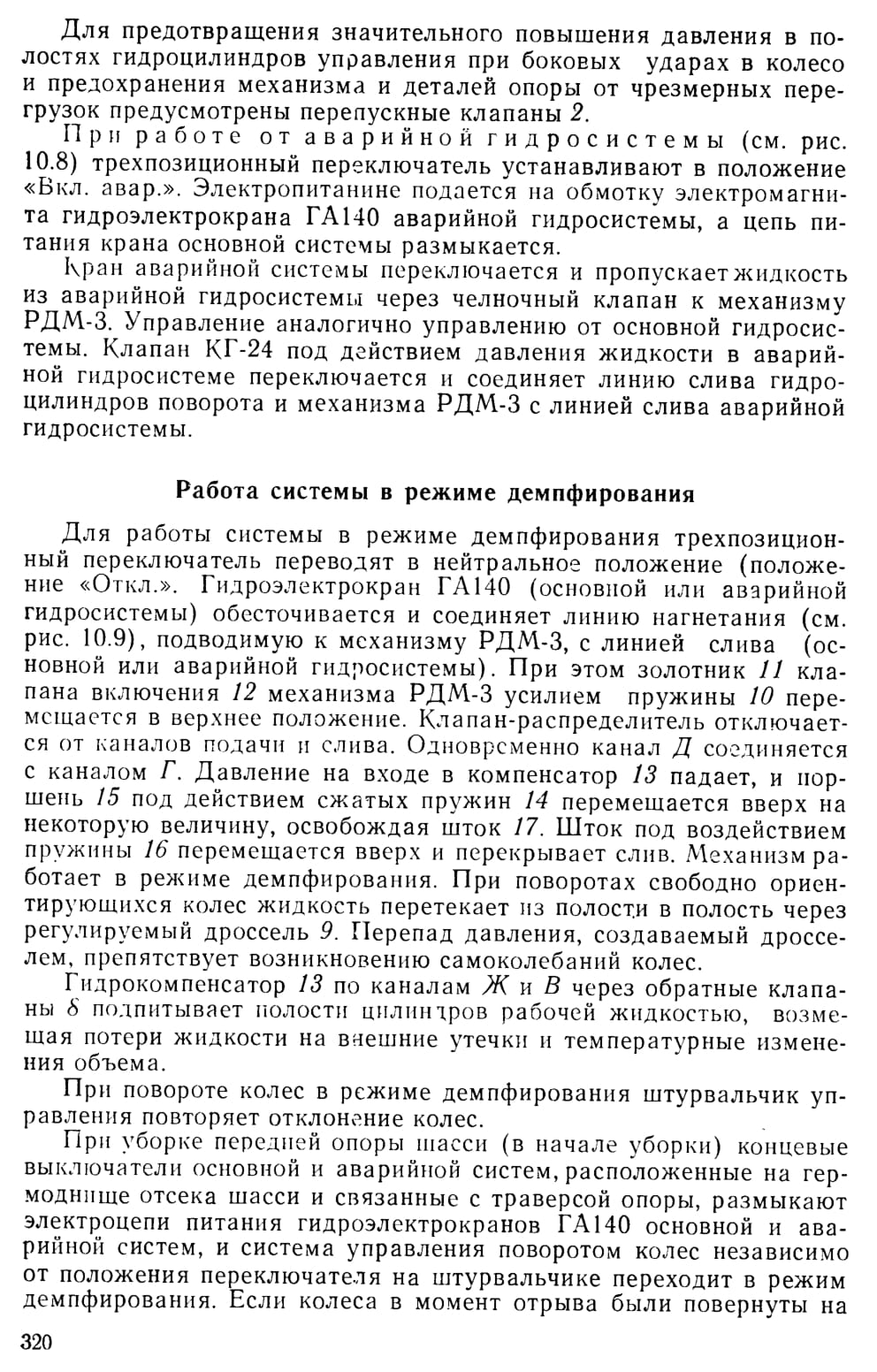 Для предотвращения значительного повышения давления в полостях гидроцилиндров управления при боковых ударах в колесо и предохранения механизма и деталей опоры от чрезмерных перегрузок предусмотрены перепускные клапаны 2.

При работе от аварийной гидросистемы (см. рис. 10.8) трехпозиционный переключатель устанавливают в положение «Вкл. авар.». Электропитанине подается на обмотку электромагнита гидроэлектрокрана ГА140 аварийной гидросистемы, а цепь питания крана основной системы размыкается.

Кран аварийной системы переключается и пропускает жидкость из аварийной гидросистемы через челночный клапан к механизму РДМ-3. Управление аналогично управлению от основной гидросистемы. Клапан КГ-24 под действием давления жидкости в аварийной гидросистеме переключается и соединяет линию слива гидроцилиндров поворота и механизма РДМ-3 с линией слива аварийной гидросистемы.

Работа системы в режиме демпфирования

Для работы системы в режиме демпфирования трехпозиционный переключатель переводят в нейтральное положение (положение «Откл.». Гидроэлектрокран ГА140 (основной или аварийной гидросистемы) обесточивается и соединяет линию нагнетания (см. рис. 10.9), подводимую к механизму РДМ-3, с линией слива (основной или аварийной гидросистемы). При этом золотник 11 клапана включения 12 механизма РДМ-3 усилием пружины 10 перемещается в верхнее положение. Клапан-распределитель отключается от каналов подачи и слива. Одновременно канал Д соединяется с каналом Г. Давление на входе в компенсатор 13 падает, и поршень 15 под действием сжатых пружин 14 перемещается вверх на некоторую величину, освобождая шток 17. Шток под воздействием пружины 16 перемещается вверх и перекрывает слив. Механизм работает в режиме демпфирования. При поворотах свободно ориентирующихся колес жидкость перетекает из полости в полость через регулируемый дроссель 9. Перепад давления, создаваемый дросселем, препятствует возникновению самоколебаний колес.

Гидрокомпенсатор 13 по каналам Ж и В через обратные клапаны 8 подпитывает полости цилиндров рабочей жидкостью, возмещая потери жидкости на внешние утечки и температурные изменения объема.

При повороте колес в режиме демпфирования штурвальчик управления повторяет отклонение колес.

При уборке передней опоры шасси (в начале уборки) концевые выключатели основной и аварийной систем, расположенные на гермоднище отсека шасси и связанные с траверсой опоры, размыкают электроцепи питания гидроэлектрокранов ГА140 основной и аварийной систем, и система управления поворотом колес независимо от положения переключателя на штурвальчике переходит в режим демпфирования. Если колеса в момент отрыва были повернуты на

320